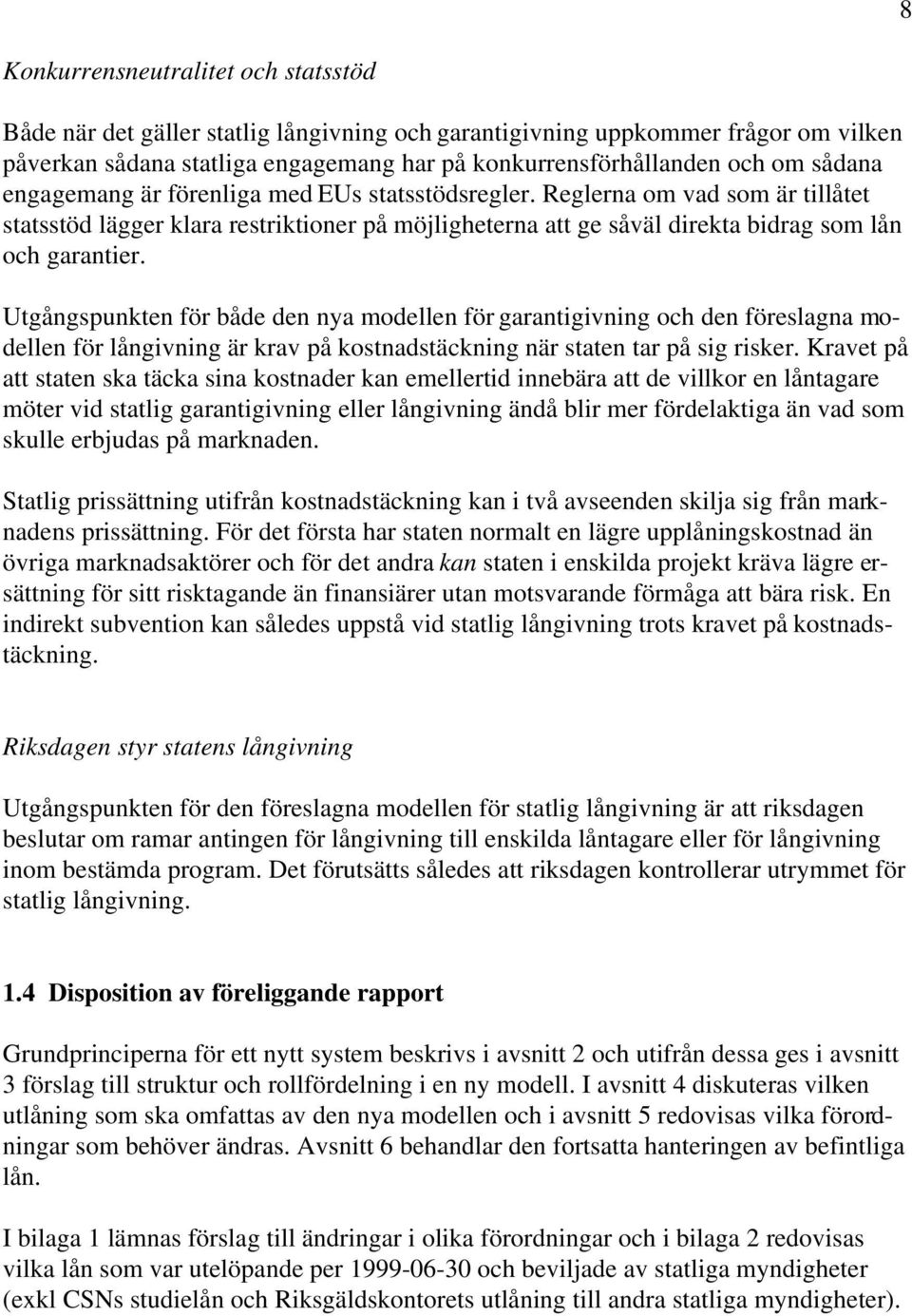 8

Konkurrensneutralitet och statsstöd

Både när det gäller statlig långivning och garantigivning uppkommer frågor om vilken påverkan sådana statliga engagemang har på konkurrensförhållanden och om sådana engagemang är förenliga med EUs statsstödsregler. Reglerna om vad som är tillåtet statsstöd lägger klara restriktioner på möjligheterna att ge såväl direkta bidrag som lån och garantier.

Utgångspunkten för både den nya modellen för garantigivning och den föreslagna modellen för långivning är krav på kostnadstäckning när staten tar på sig risker. Kravet på att staten ska täcka sina kostnader kan emellertid innebära att de villkor en låntagare möter vid statlig garantigivning eller långivning ändå blir mer fördelaktiga än vad som skulle erbjudas på marknaden.

Statlig prissättning utifrån kostnadstäckning kan i två avseenden skilja sig från marknadens prissättning. För det första har staten normalt en lägre upplåningskostnad än övriga marknadsaktörer och för det andra kan staten i enskilda projekt kräva lägre ersättning för sitt risktagande än finansiärer utan motsvarande förmåga att bära risk. En indirekt subvention kan således uppstå vid statlig långivning trots kravet på kostnadstäckning.

Riksdagen styr statens långivning

Utgångspunkten för den föreslagna modellen för statlig långivning är att riksdagen beslutar om ramar antingen för långivning till enskilda låntagare eller för långivning inom bestämda program. Det förutsätts således att riksdagen kontrollerar utrymmet för statlig långivning.

1.4 Disposition av föreliggande rapport

Grundprinciperna för ett nytt system beskrivs i avsnitt 2 och utifrån dessa ges i avsnitt 3 förslag till struktur och rollfördelning i en ny modell. I avsnitt 4 diskuteras vilken utlåning som ska omfattas av den nya modellen och i avsnitt 5 redovisas vilka förordningar som behöver ändras. Avsnitt 6 behandlar den fortsatta hanteringen av befintliga lån.

I bilaga 1 lämnas förslag till ändringar i olika förordningar och i bilaga 2 redovisas vilka lån som var utelöpande per 1999-06-30 och beviljade av statliga myndigheter (exkl CSNs studielån och Riksgäldskontorets utlåning till andra statliga myndigheter).